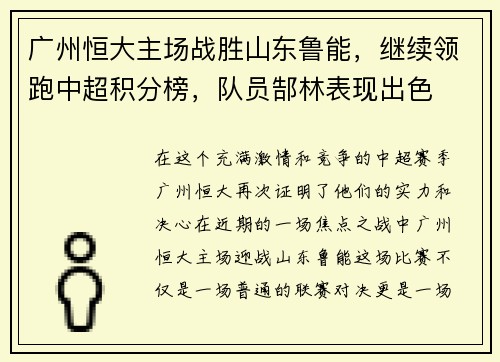 广州恒大主场战胜山东鲁能，继续领跑中超积分榜，队员郜林表现出色

在这个充满激情和竞争的中超赛季广州恒大再次证明了他们的实力和决心在近期的一场焦点之战中广州恒大主场迎战山东鲁能这场比赛不仅是一场普通的联赛对决更是一场